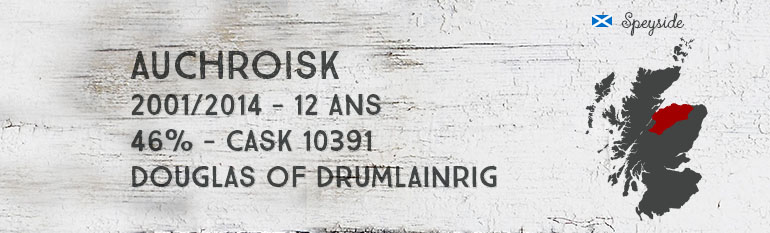 Speyside

AUCHROISK
2001/2014 - 12 ANS
46% - CASK 10391
DOUGLAS OF DRUMLAINRIG